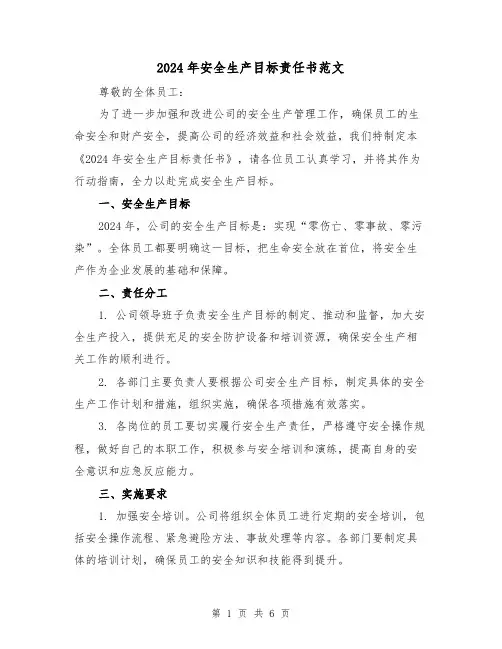 2024年安全生产目标责任书范文

尊敬的全体员工：

为了进一步加强和改进公司的安全生产管理工作，确保员工的生命安全和财产安全，提高公司的经济效益和社会效益，我们特制定本《2024年安全生产目标责任书》，请各位员工认真学习，并将其作为行动指南，全力以赴完成安全生产目标。

一、安全生产目标

2024年，公司的安全生产目标是：实现“零伤亡、零事故、零污染”。全体员工都要明确这一目标，把生命安全放在首位，将安全生产作为企业发展的基础和保障。

二、责任分工

1. 公司领导班子负责安全生产目标的制定、推动和监督，加大安全生产投入，提供充足的安全防护设备和培训资源，确保安全生产相关工作的顺利进行。

2. 各部门主要负责人要根据公司安全生产目标，制定具体的安全生产工作计划和措施，组织实施，确保各项措施有效落实。

3. 各岗位的员工要切实履行安全生产责任，严格遵守安全操作规程，做好自己的本职工作，积极参与安全培训和演练，提高自身的安全意识和应急反应能力。

三、实施要求

1. 加强安全培训。公司将组织全体员工进行定期的安全培训，包括安全操作流程、紧急避险方法、事故处理等内容。各部门要制定具体的培训计划，确保员工的安全知识和技能得到提升。

第 1 页 共 6 页